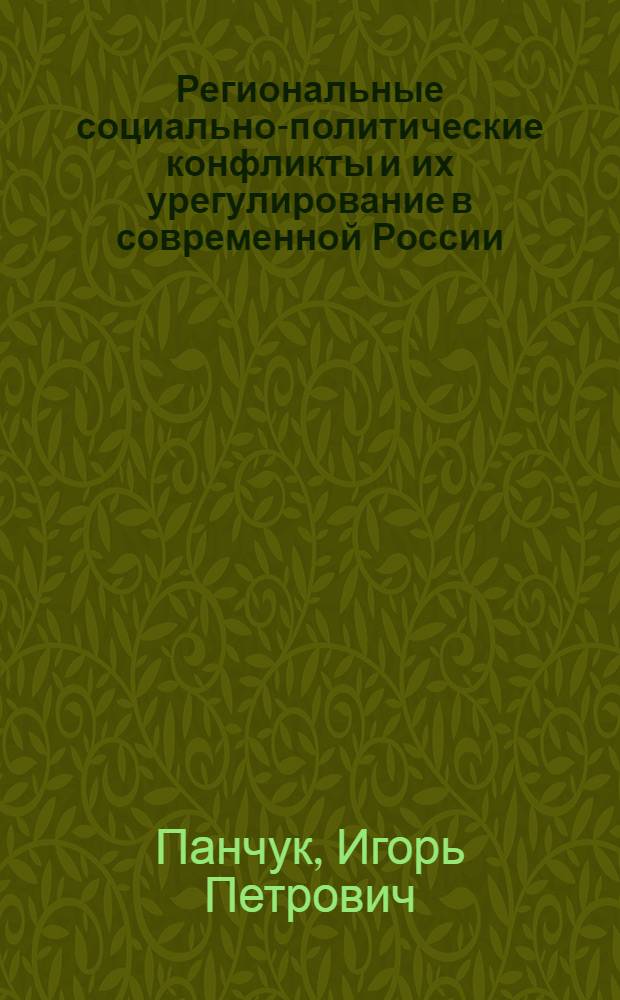 Региональные социально-политические конфликты и их урегулирование в современной России

Панчук, Игорь Петрович